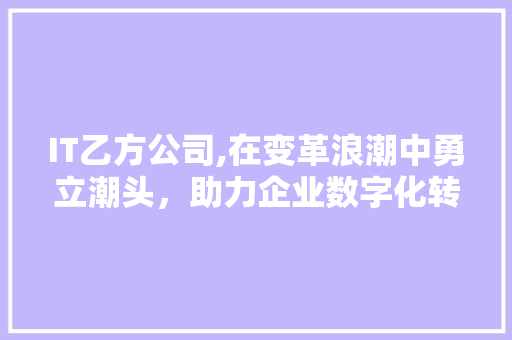 IT乙方公司,在变革浪潮中勇立潮头，助力企业数字化转